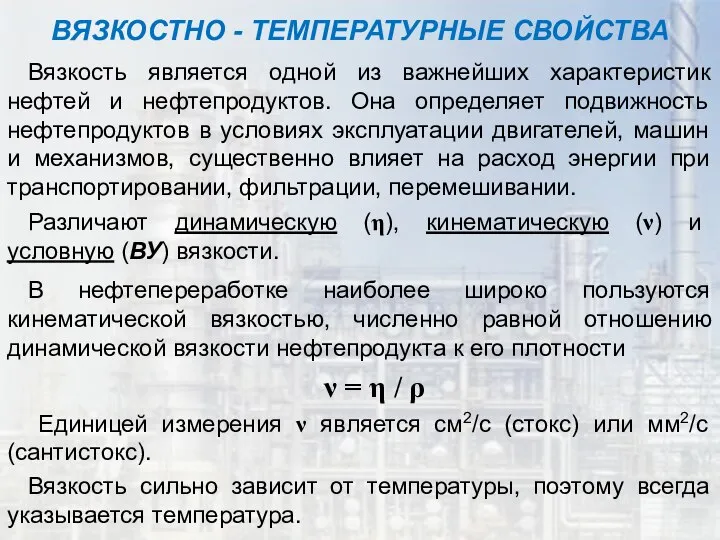 ВЯЗКОСТНО - ТЕМПЕРАТУРНЫЕ СВОЙСТВА

Вязкость является одной из важнейших характеристик нефтей и нефтепродуктов. Она определяет подвижность нефтепродуктов в условиях эксплуатации двигателей, машин и механизмов, существенно влияет на расход энергии при транспортировании, фильтрации, перемешивании.

Различают динамическую ($\eta$), кинематическую ($\nu$) и условную (ВУ) вязкости.

В нефтепереработке наиболее широко пользуются кинематической вязкостью, численно равной отношению динамической вязкости нефтепродукта к его плотности

$\nu = \eta / \rho$

Единицей измерения $\nu$ является см$^2$/с (стокс) или мм$^2$/с (сантистокс).

Вязкость сильно зависит от температуры, поэтому всегда указывается температура.